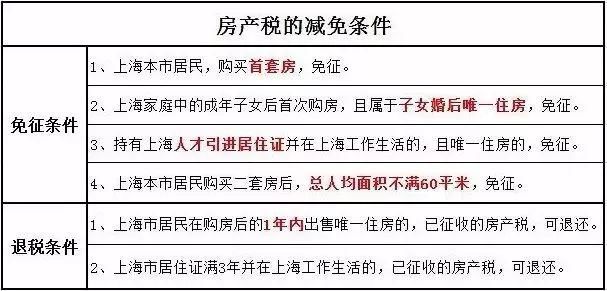 | 房产税的减免条件 | |
|---|---|
| 免征条件 | 1、上海本市居民，购买首套房，免征。 |
| | 2、上海家庭中的成年子女后首次购房，且属于子女婚后唯一住房，免征。 |
| | 3、持有上海人才引进居住证并在上海工作生活的，且唯一住房的，免征。 |
| | 4、上海本市居民购买二套房后，总人均面积不满60平米，免征。 |
| 退税条件 | 1、上海市居民在购房后的1年内出售唯一住房的，已征收的房产税，可退还。 |
| | 2、上海市居住证满3年并在上海工作生活的，已征收的房产税，可退还。 |